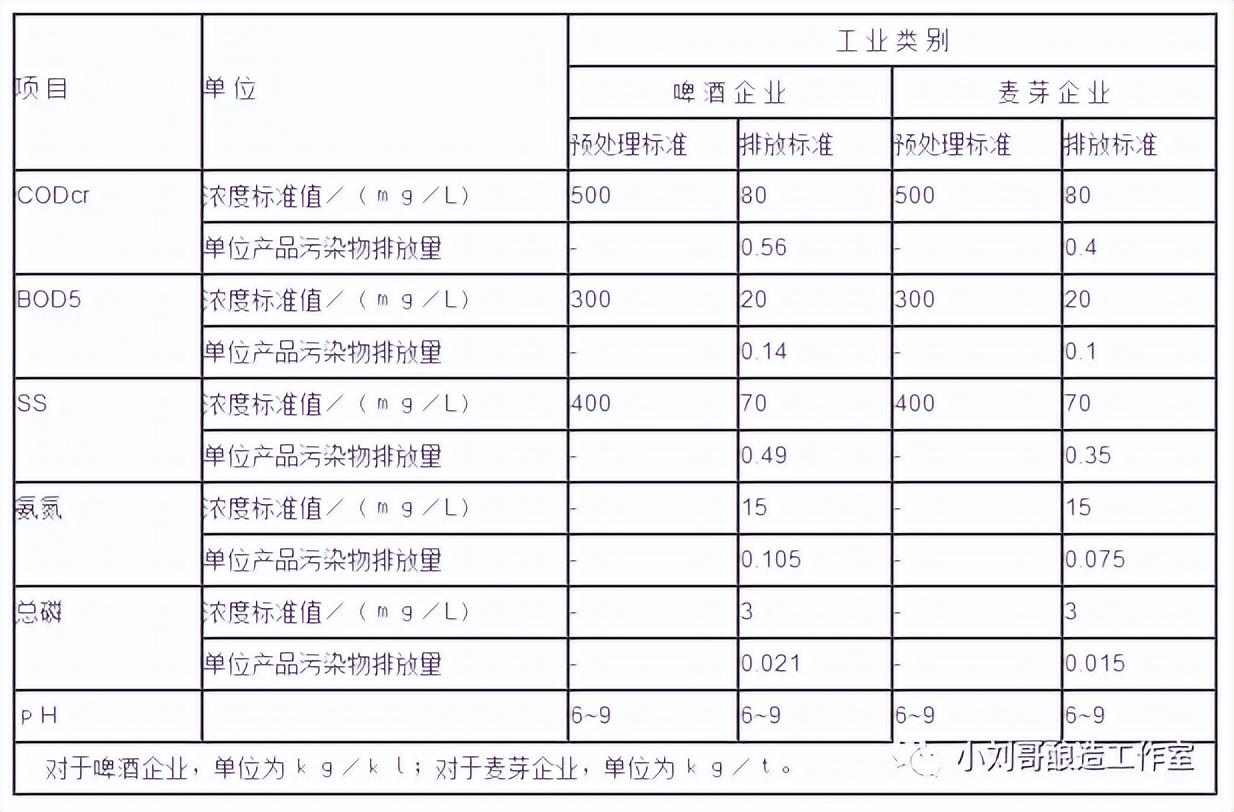 | 项目 | 单位 | 工业类别 | | | |
|---|---|---|---|---|---|
| | | 啤酒企业 | | 麦芽企业 | |
| | | 预处理标准 | 排放标准 | 预处理标准 | 排放标准 |
| CODcr | 浓度标准值／（ｍｇ／Ｌ） | 500 | 80 | 500 | 80 |
| | 单位产品污染物排放量 | - | 0.56 | - | 0.4 |
| BOD5 | 浓度标准值／（ｍｇ／Ｌ） | 300 | 20 | 300 | 20 |
| | 单位产品污染物排放量 | - | 0.14 | - | 0.1 |
| SS | 浓度标准值／（ｍｇ／Ｌ） | 400 | 70 | 400 | 70 |
| | 单位产品污染物排放量 | - | 0.49 | - | 0.35 |
| 氨氮 | 浓度标准值／（ｍｇ／Ｌ） | - | 15 | - | 15 |
| | 单位产品污染物排放量 | - | 0.105 | - | 0.075 |
| 总磷 | 浓度标准值／（ｍｇ／Ｌ） | - | 3 | - | 3 |
| | 单位产品污染物排放量 | - | 0.021 | - | 0.015 |
| ｐＨ | | 6~9 | 6~9 | 6~9 | 6~9 |

对于啤酒企业，单位为ｋｇ／ｋｌ；对于麦芽企业，单位为ｋｇ／ｔ。

小刘哥酿造工作室